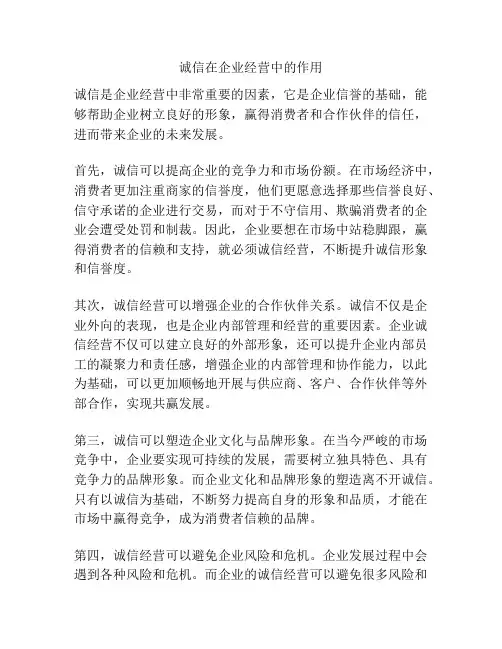 诚信在企业经营中的作用

诚信是企业经营中非常重要的因素，它是企业信誉的基础，能够帮助企业树立良好的形象，赢得消费者和合作伙伴的信任，进而带来企业的未来发展。

首先，诚信可以提高企业的竞争力和市场份额。在市场经济中，消费者更加注重商家的信誉度，他们更愿意选择那些信誉良好、信守承诺的企业进行交易，而对于不守信用、欺骗消费者的企业会遭受处罚和制裁。因此，企业要想在市场中站稳脚跟，赢得消费者的信赖和支持，就必须诚信经营，不断提升诚信形象和信誉度。

其次，诚信经营可以增强企业的合作伙伴关系。诚信不仅是企业外向的表现，也是企业内部管理和经营的重要因素。企业诚信经营不仅可以建立良好的外部形象，还可以提升企业内部员工的凝聚力和责任感，增强企业的内部管理和协作能力，以此为基础，可以更加顺畅地开展与供应商、客户、合作伙伴等外部合作，实现共赢发展。

第三，诚信可以塑造企业文化与品牌形象。在当今严峻的市场竞争中，企业要实现可持续的发展，需要树立独具特色、具有竞争力的品牌形象。而企业文化和品牌形象的塑造离不开诚信。只有以诚信为基础，不断努力提高自身的形象和品质，才能在市场中赢得竞争，成为消费者信赖的品牌。

第四，诚信经营可以避免企业风险和危机。企业发展过程中会遇到各种风险和危机。而企业的诚信经营可以避免很多风险和